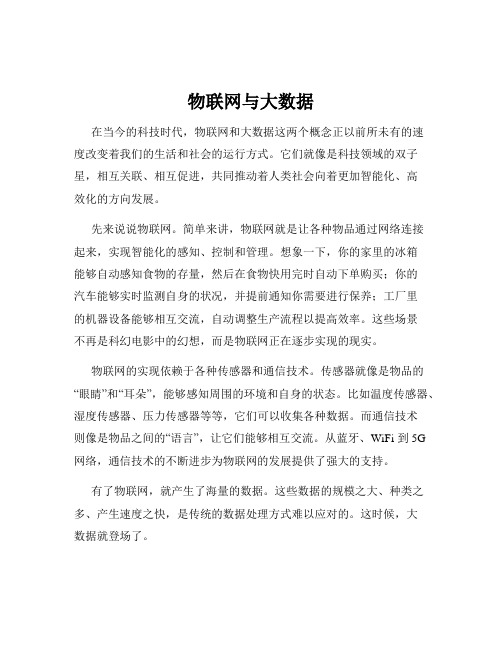 物联网与大数据

在当今的科技时代，物联网和大数据这两个概念正以前所未有的速度改变着我们的生活和社会的运行方式。它们就像是科技领域的双子星，相互关联、相互促进，共同推动着人类社会向着更加智能化、高效化的方向发展。

先来说说物联网。简单来讲，物联网就是让各种物品通过网络连接起来，实现智能化的感知、控制和管理。想象一下，你的家里的冰箱能够自动感知食物的存量，然后在食物快用完时自动下单购买；你的汽车能够实时监测自身的状况，并提前通知你需要进行保养；工厂里的机器设备能够相互交流，自动调整生产流程以提高效率。这些场景不再是科幻电影中的幻想，而是物联网正在逐步实现的现实。

物联网的实现依赖于各种传感器和通信技术。传感器就像是物品的“眼睛”和“耳朵”，能够感知周围的环境和自身的状态。比如温度传感器、湿度传感器、压力传感器等等，它们可以收集各种数据。而通信技术则像是物品之间的“语言”，让它们能够相互交流。从蓝牙、WiFi 到 5G 网络，通信技术的不断进步为物联网的发展提供了强大的支持。

有了物联网，就产生了海量的数据。这些数据的规模之大、种类之多、产生速度之快，是传统的数据处理方式难以应对的。这时候，大数据就登场了。